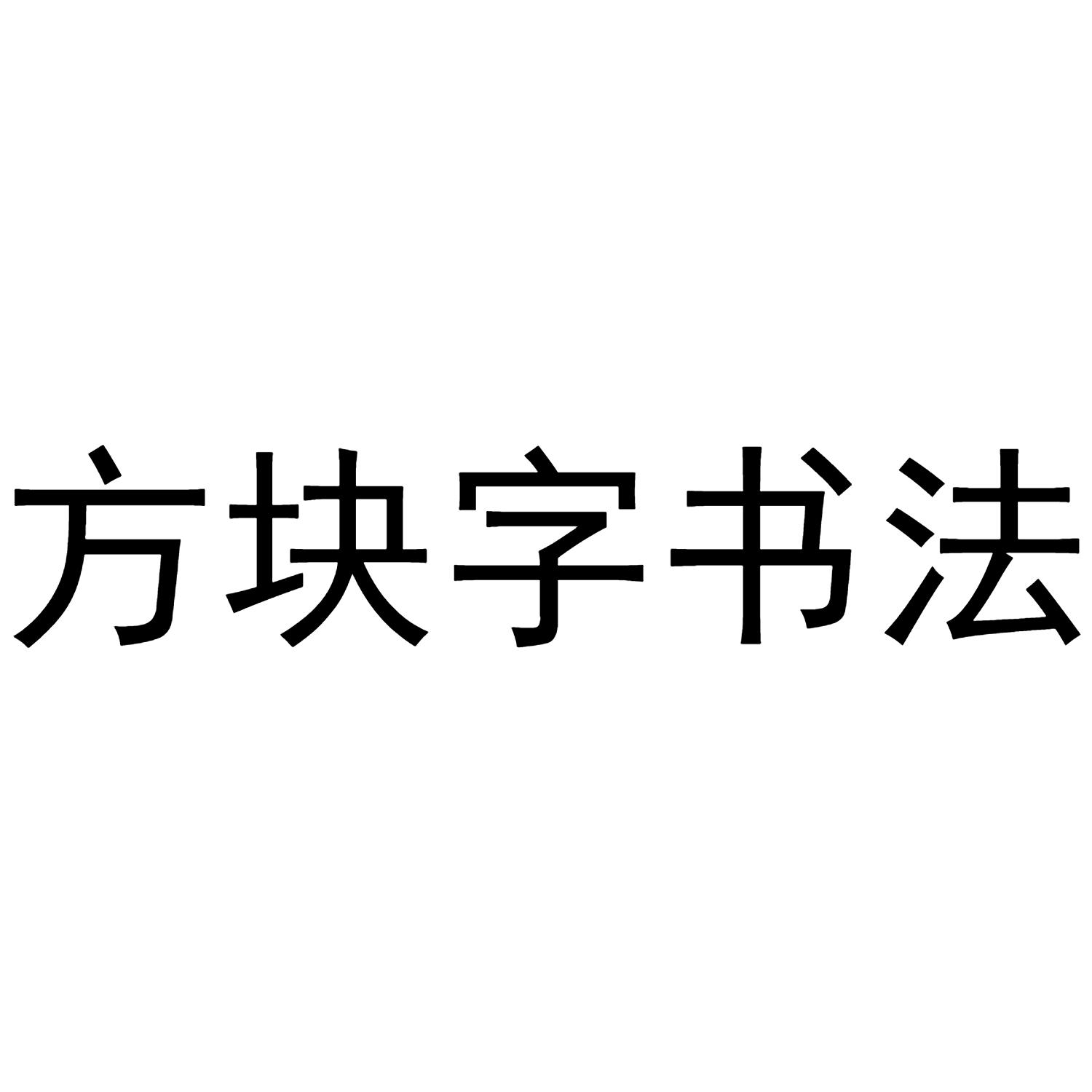 方块字书法